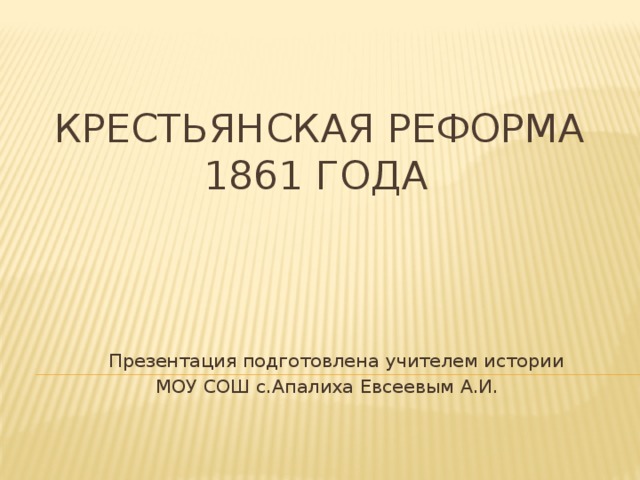 КРЕСТЬЯНСКАЯ РЕФОРМА 1861 ГОДА

Презентация подготовлена учителем истории МОУ СОШ с.Апалиха Евсеевым А.И.